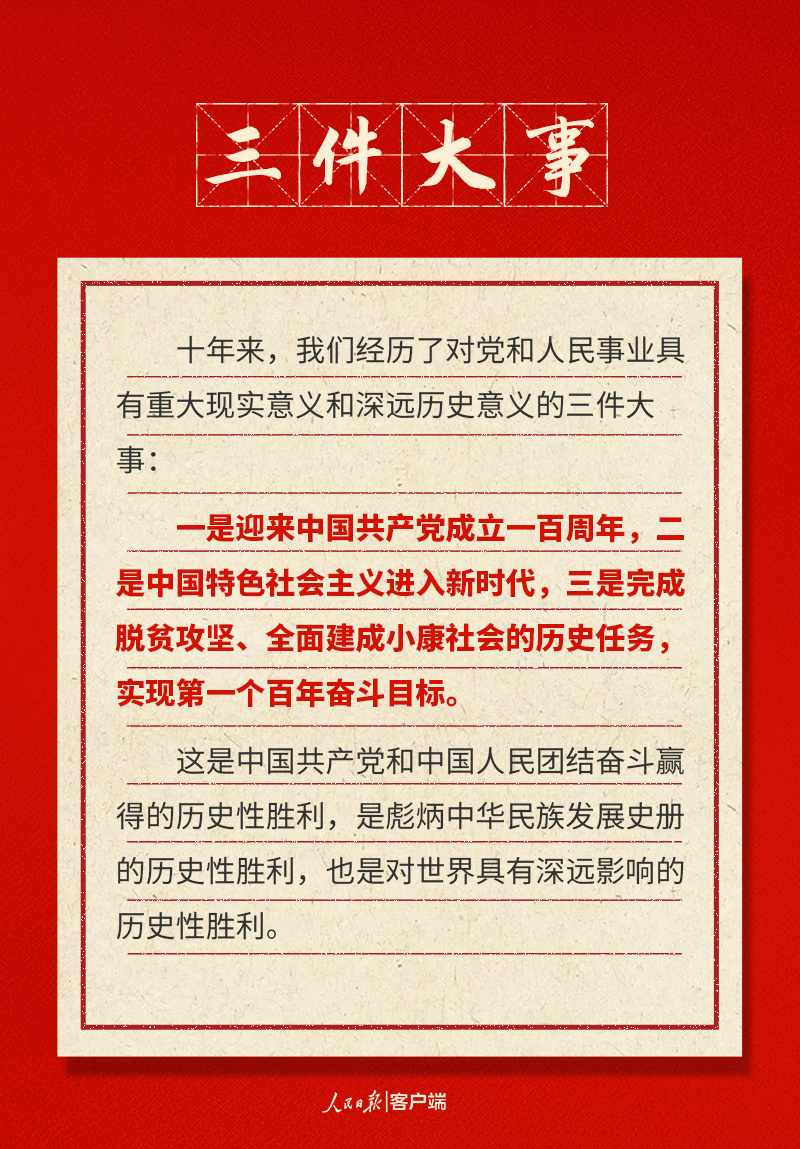 三件大事

十年来，我们经历了对党和人民事业具有重大现实意义和深远历史意义的三件大事：

一是迎来中国共产党成立一百周年，二是中国特色社会主义进入新时代，三是完成脱贫攻坚、全面建成小康社会的历史任务，实现第一个百年奋斗目标。

这是中国共产党和中国人民团结奋斗赢得的历史性胜利，是彪炳中华民族发展史册的历史性胜利，也是对世界具有深远影响的历史性胜利。

人民日报|客户端